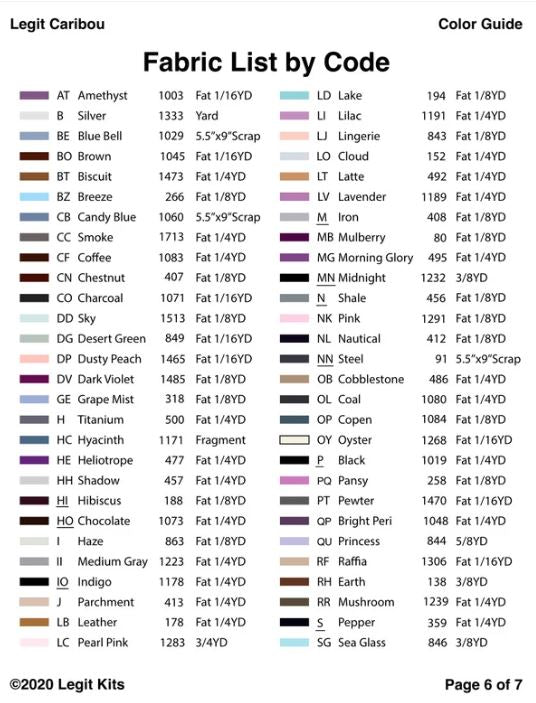 Legit Caribou

Color Guide

Fabric List by Code

| | | | |
|---|---|---|---|
| AT | Amethyst | 1003 | Fat 1/16YD |
| B | Silver | 1333 | Yard |
| BE | Blue Bell | 1029 | 5.5"x9"Scrap |
| BO | Brown | 1045 | Fat 1/16YD |
| BT | Biscuit | 1473 | Fat 1/4YD |
| BZ | Breeze | 266 | Fat 1/8YD |
| CB | Candy Blue | 1060 | 5.5"x9"Scrap |
| CC | Smoke | 1713 | Fat 1/4YD |
| CF | Coffee | 1083 | Fat 1/4YD |
| CN | Chestnut | 407 | Fat 1/8YD |
| CO | Charcoal | 1071 | Fat 1/16YD |
| DD | Sky | 1513 | Fat 1/8YD |
| DG | Desert Green | 849 | Fat 1/16YD |
| DP | Dusty Peach | 1465 | Fat 1/16YD |
| DV | Dark Violet | 1485 | Fat 1/8YD |
| GE | Grape Mist | 318 | Fat 1/8YD |
| H | Titanium | 500 | Fat 1/4YD |
| HC | Hyacinth | 1171 | Fragment |
| HE | Heliotrope | 477 | Fat 1/4YD |
| HH | Shadow | 457 | Fat 1/4YD |
| HI | Hibiscus | 188 | Fat 1/8YD |
| HO | Chocolate | 1073 | Fat 1/4YD |
| I | Haze | 863 | Fat 1/8YD |
| II | Medium Gray | 1223 | Fat 1/4YD |
| IO | Indigo | 1178 | Fat 1/4YD |
| J | Parchment | 413 | Fat 1/4YD |
| LB | Leather | 178 | Fat 1/4YD |
| LC | Pearl Pink | 1283 | 3/4YD |

| | | | |
|---|---|---|---|
| LD | Lake | 194 | Fat 1/8YD |
| LI | Lilac | 1191 | Fat 1/4YD |
| LJ | Lingerie | 843 | Fat 1/8YD |
| LO | Cloud | 152 | Fat 1/4YD |
| LT | Latte | 492 | Fat 1/4YD |
| LV | Lavender | 1189 | Fat 1/4YD |
| M | Iron | 408 | Fat 1/8YD |
| MB | Mulberry | 80 | Fat 1/8YD |
| MG | Morning Glory | 495 | Fat 1/4YD |
| MN | Midnight | 1232 | 3/8YD |
| N | Shale | 456 | Fat 1/8YD |
| NK | Pink | 1291 | Fat 1/8YD |
| NL | Nautical | 412 | Fat 1/8YD |
| NN | Steel | 91 | 5.5"x9"Scrap |
| OB | Cobblestone | 486 | Fat 1/4YD |
| OL | Coal | 1080 | Fat 1/4YD |
| OP | Copen | 1084 | Fat 1/8YD |
| OY | Oyster | 1268 | Fat 1/16YD |
| P | Black | 1019 | Fat 1/4YD |
| PQ | Pansy | 258 | Fat 1/8YD |
| PT | Pewter | 1470 | Fat 1/16YD |
| QP | Bright Peri | 1048 | Fat 1/4YD |
| QU | Princess | 844 | 5/8YD |
| RF | Raffia | 1306 | Fat 1/16YD |
| RH | Earth | 138 | 3/8YD |
| RR | Mushroom | 1239 | Fat 1/4YD |
| S | Pepper | 359 | Fat 1/4YD |
| SG | Sea Glass | 846 | 3/8YD |

©2020 Legit Kits

Page 6 of 7